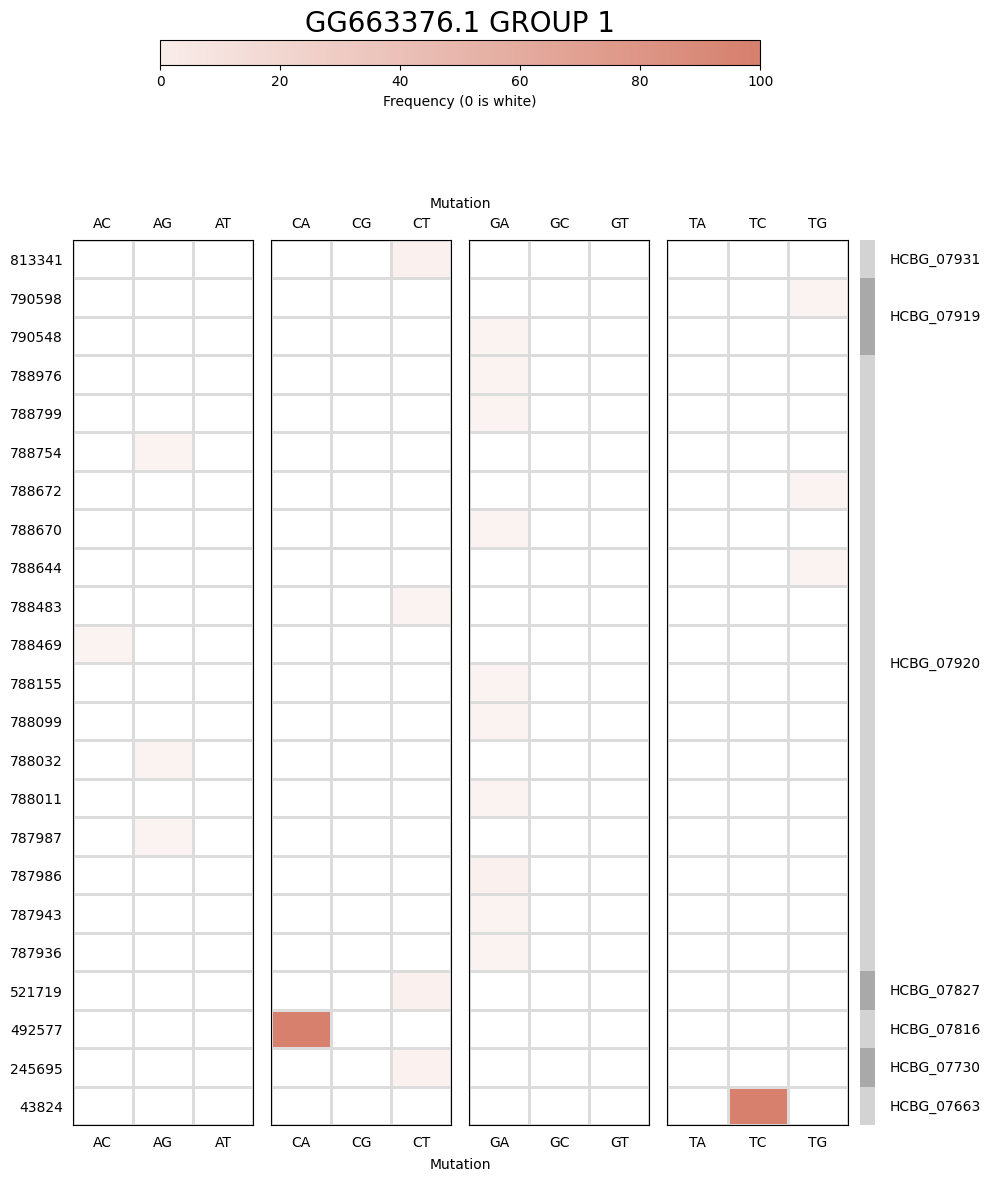 GG663376.1 GROUP 1

0 20 40 60 80 100
Frequency (0 is white)

Mutation

AC AG AT CA CG CT GA GC GT TA TC TG

813341
790598
790548
788976
788799
788754
788672
788670
788644
788483
788469
788155
788099
788032
788011
787987
787986
787943
787936
521719
492577
245695
43824

HCBG_07931
HCBG_07919
HCBG_07920
HCBG_07827
HCBG_07816
HCBG_07730
HCBG_07663

AC AG AT CA CG CT GA GC GT TA TC TG
Mutation